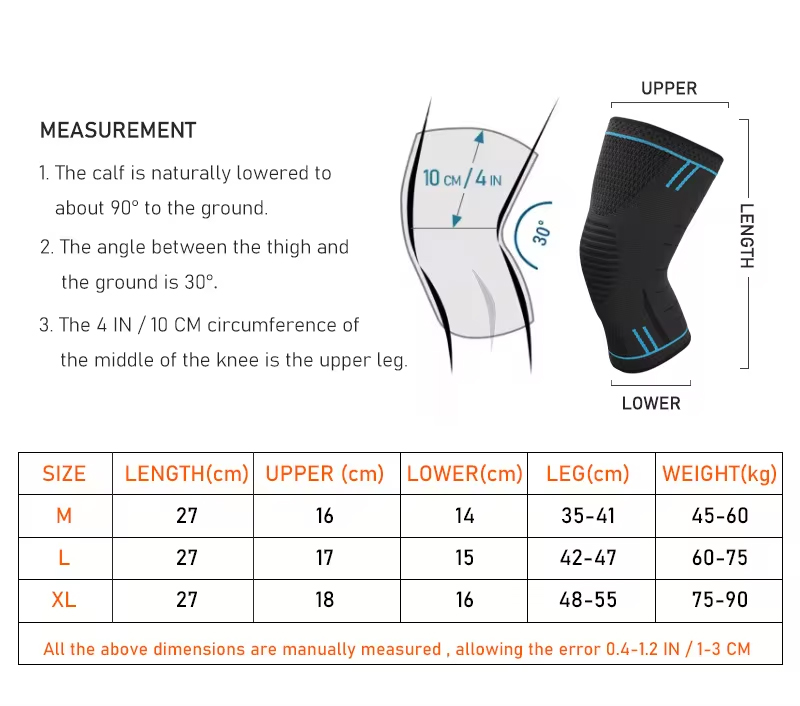 MEASUREMENT

1. The calf is naturally lowered to about 90° to the ground.

2. The angle between the thigh and the ground is 30°.

3. The 4 IN / 10 CM circumference of the middle of the knee is the upper leg.

10 CM / 4 IN

30°

UPPER

LENGTH

LOWER

| SIZE | LENGTH(cm) | UPPER (cm) | LOWER(cm) | LEG(cm) | WEIGHT(kg) |
|---|---|---|---|---|---|
| M | 27 | 16 | 14 | 35-41 | 45-60 |
| L | 27 | 17 | 15 | 42-47 | 60-75 |
| XL | 27 | 18 | 16 | 48-55 | 75-90 |

All the above dimensions are manually measured , allowing the error 0.4-1.2 IN / 1-3 CM